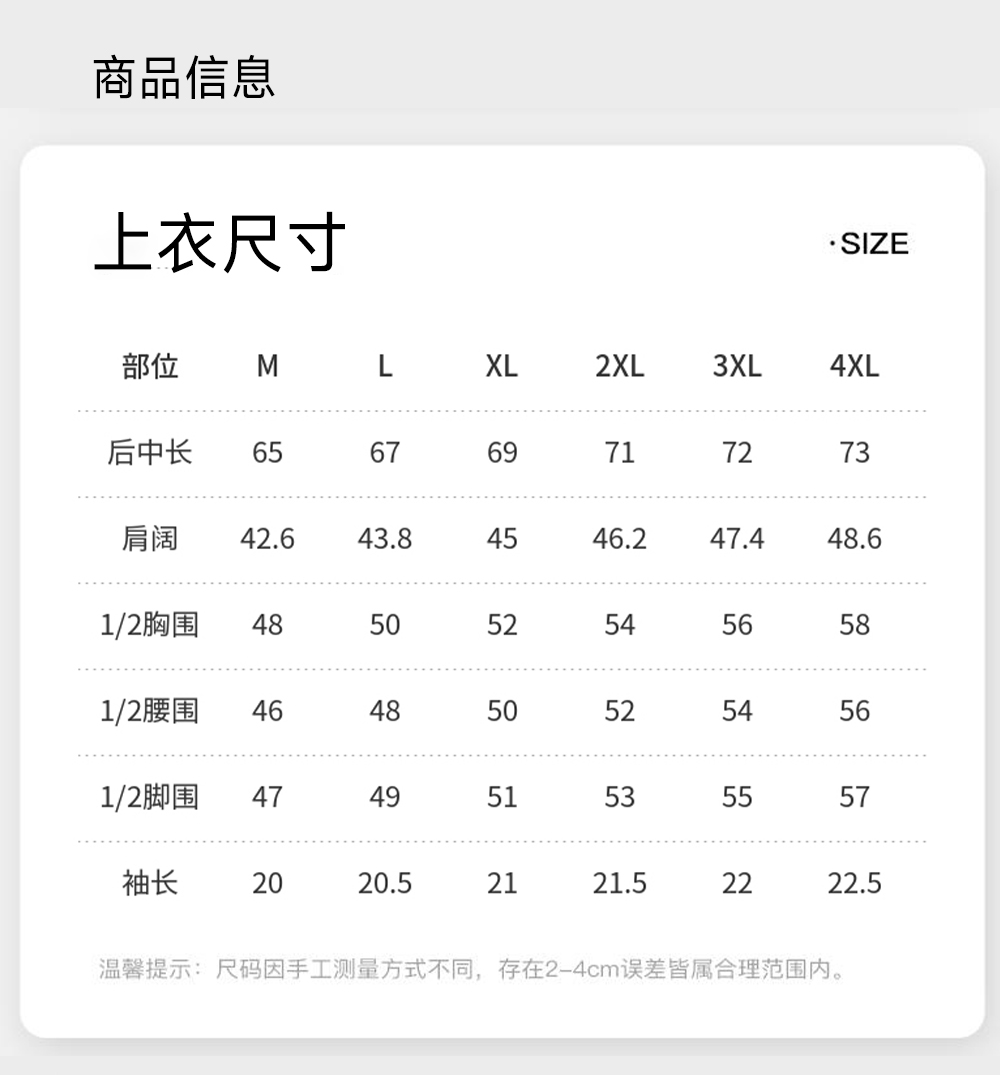 商品信息

上衣尺寸

·SIZE

| 部位 | M | L | XL | 2XL | 3XL | 4XL |
|---|---|---|---|---|---|---|
| 后中长 | 65 | 67 | 69 | 71 | 72 | 73 |
| 肩阔 | 42.6 | 43.8 | 45 | 46.2 | 47.4 | 48.6 |
| 1/2胸围 | 48 | 50 | 52 | 54 | 56 | 58 |
| 1/2腰围 | 46 | 48 | 50 | 52 | 54 | 56 |
| 1/2脚围 | 47 | 49 | 51 | 53 | 55 | 57 |
| 袖长 | 20 | 20.5 | 21 | 21.5 | 22 | 22.5 |

温馨提示：尺码因手工测量方式不同，存在2-4cm误差皆属合理范围内。